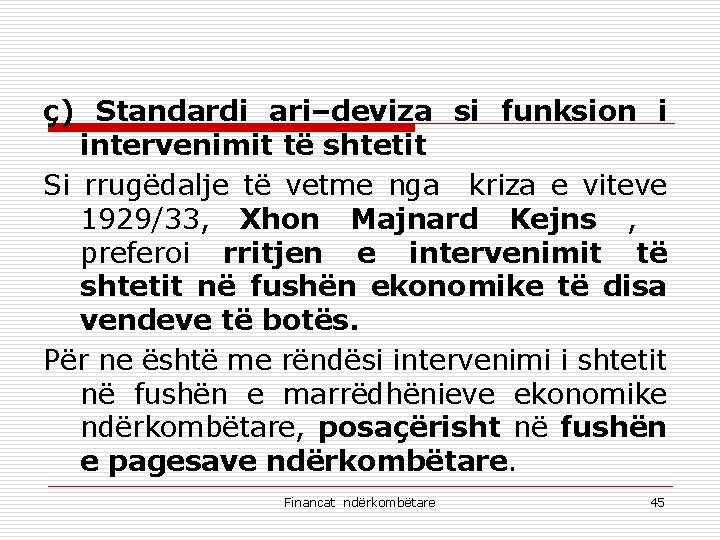 ç) Standardi ari–deviza si funksion i intervenimit të shtetit

Si rrugëdalje të vetme nga kriza e viteve 1929/33, Xhon Majnard Kejns , preferoi rritjen e intervenimit të shtetit në fushën ekonomike të disa vendeve të botës.

Për ne është me rëndësi intervenimi i shtetit në fushën e marrëdhënieve ekonomike ndërkombëtare, posaçërisht në fushën e pagesave ndërkombëtare.

Financat ndërkombëtare

45